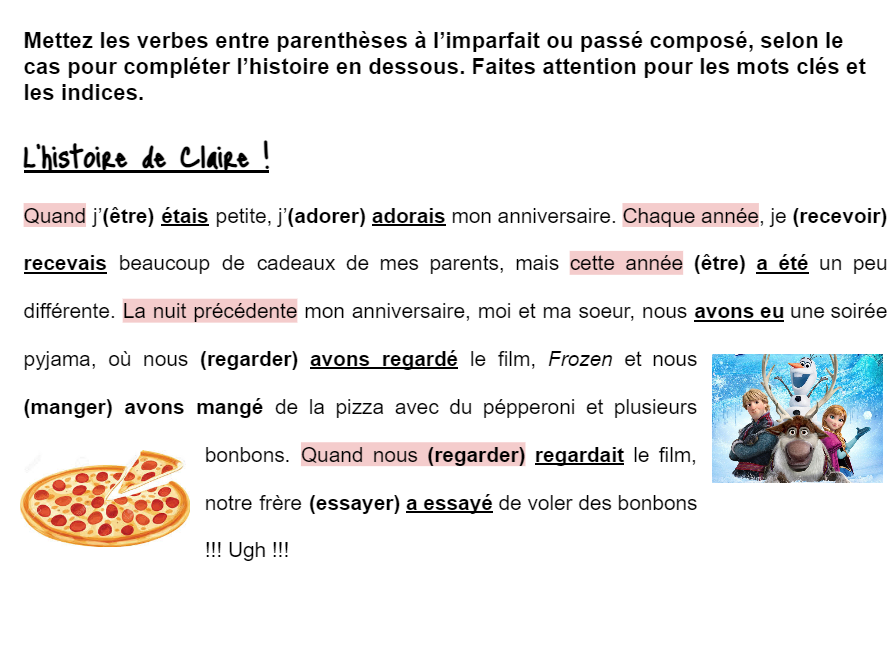 Mettez les verbes entre parenthèses à l'imparfait ou passé composé, selon le cas pour compléter l'histoire en dessous. Faites attention pour les mots clés et les indices.

L'histoire de Claire !

Quand j'(être) étais petite, j'(adorer) adorais mon anniversaire. Chaque année, je (recevoir) recevais beaucoup de cadeaux de mes parents, mais cette année (être) a été un peu différente. La nuit précédente mon anniversaire, moi et ma soeur, nous avons eu une soirée pyjama, où nous (regarder) avons regardé le film, Frozen et nous (manger) avons mangé de la pizza avec du pépperoni et plusieurs bonbons. Quand nous (regarder) regardait le film, notre frère (essayer) a essayé de voler des bonbons !!! Ugh !!!